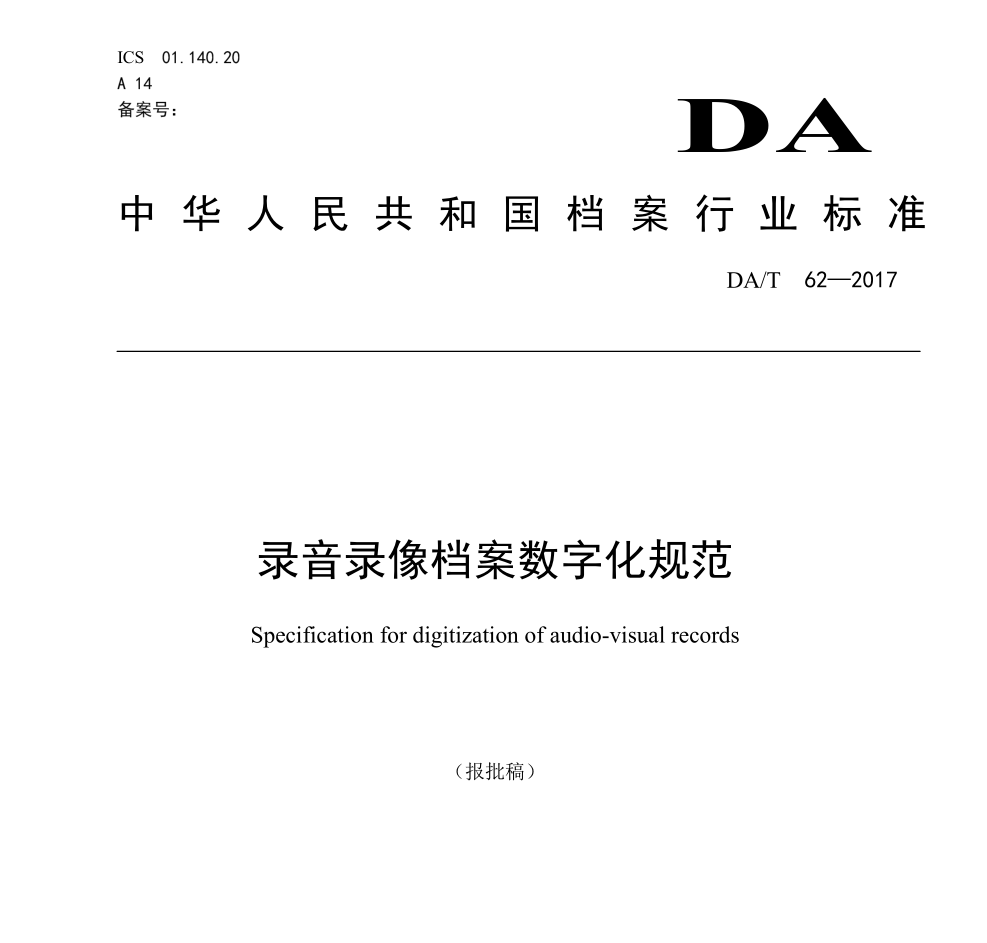 ICS 01.140.20
A 14
备案号：

DA

中华人民共和国档案行业标准

DA/T 62—2017

录音录像档案数字化规范

Specification for digitization of audio-visual records

（报批稿）